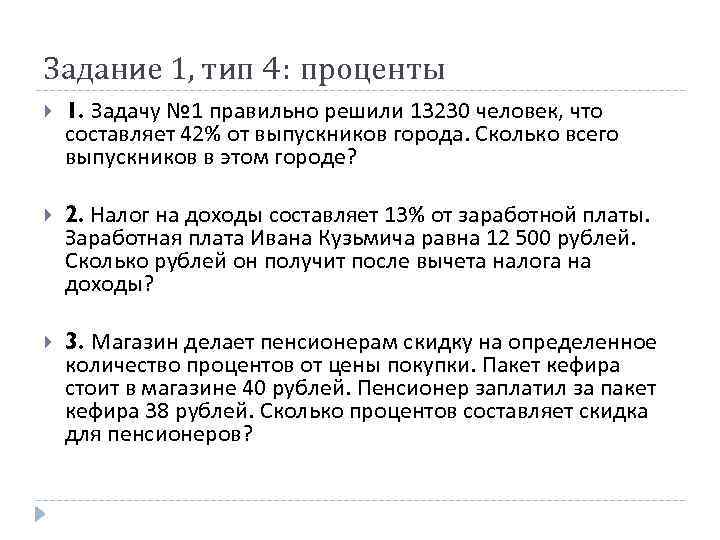 Задание 1, тип 4: проценты

1. Задачу №1 правильно решили 13230 человек, что составляет 42% от выпускников города. Сколько всего выпускников в этом городе?

2. Налог на доходы составляет 13% от заработной платы. Заработная плата Ивана Кузьмича равна 12 500 рублей. Сколько рублей он получит после вычета налога на доходы?

3. Магазин делает пенсионерам скидку на определенное количество процентов от цены покупки. Пакет кефира стоит в магазине 40 рублей. Пенсионер заплатил за пакет кефира 38 рублей. Сколько процентов составляет скидка для пенсионеров?